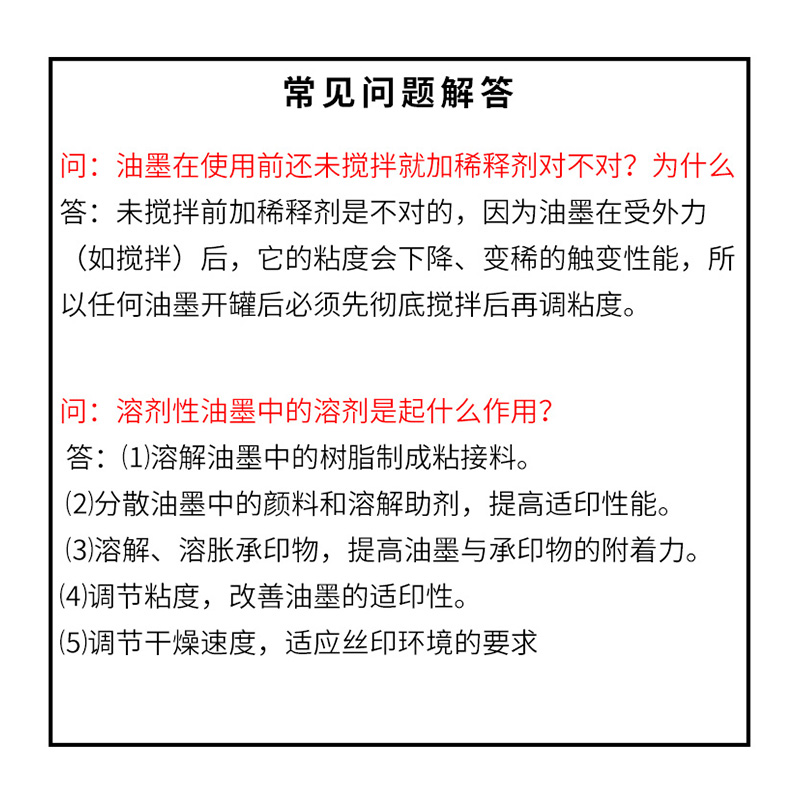 常见问题解答

问：油墨在使用前还未搅拌就加稀释剂对不对？为什么

答：未搅拌前加稀释剂是不对的，因为油墨在受外力（如搅拌）后，它的粘度会下降、变稀的触变性能，所以任何油墨开罐后必须先彻底搅拌后再调粘度。

问：溶剂性油墨中的溶剂是起什么作用？

答：⑴溶解油墨中的树脂制成粘接料。

⑵分散油墨中的颜料和溶解助剂，提高适印性能。

⑶溶解、溶胀承印物，提高油墨与承印物的附着力。

⑷调节粘度，改善油墨的适印性。

⑸调节干燥速度，适应丝印环境的要求